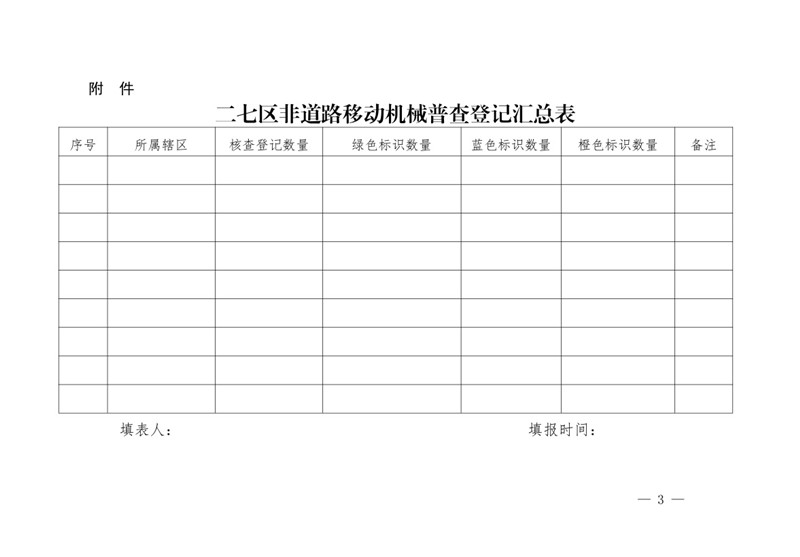 附 件

二七区非道路移动机械普查登记汇总表

| 序号 | 所属辖区 | 核查登记数量 | 绿色标识数量 | 蓝色标识数量 | 橙色标识数量 | 备注 |
|---|---|---|---|---|---|---|
| | | | | | | |
| | | | | | | |
| | | | | | | |
| | | | | | | |
| | | | | | | |
| | | | | | | |
| | | | | | | |
| | | | | | | |
| | | | | | | |

填表人： 填报时间：

— 3 —